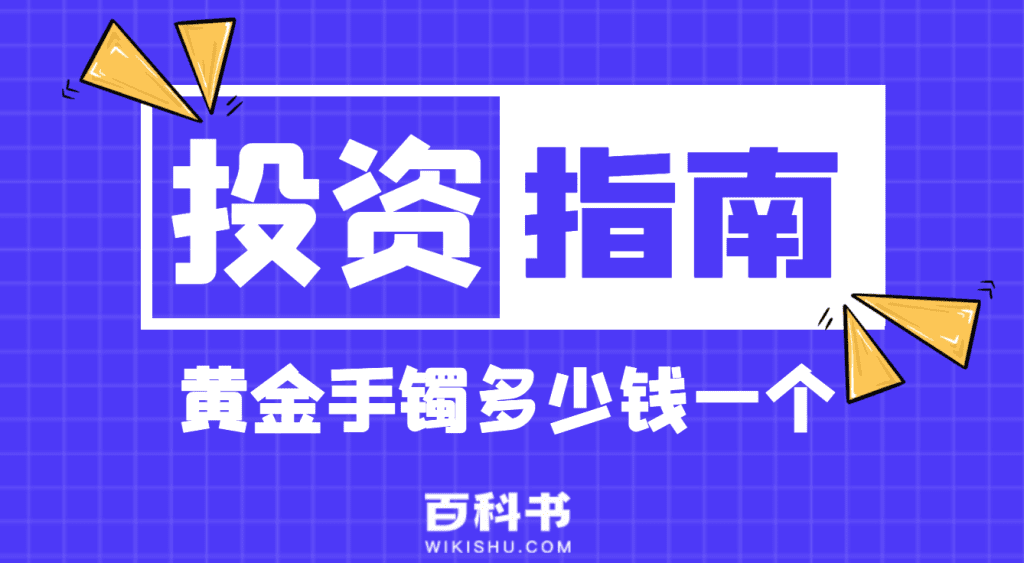 投资指南

黄金手镯多少钱一个

百科书
WIKISHU.COM